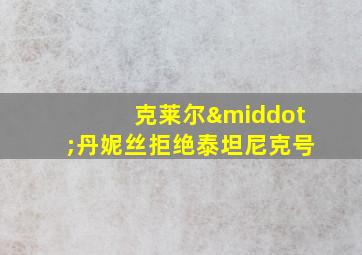 克莱尔&middot;丹妮丝拒绝泰坦尼克号